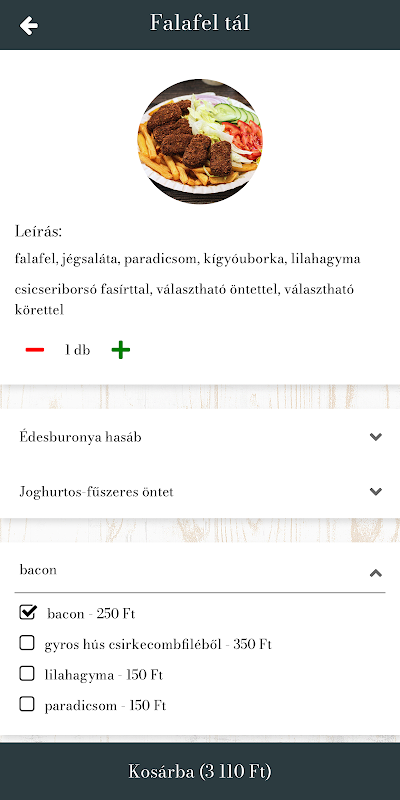 Falafel tál

Leírás:
falafel, jégsaláta, paradicsom, kígyóuborka, lilahagyma

csicseriborsó fasírttal, választható öntettel, választható körettel

1 db

Édesburonya hasáb

Joghurtos-fűszeres öntet

bacon

bacon - 250 Ft
gyros hús csirkecombfiléből - 350 Ft
lilahagyma - 150 Ft
paradicsom - 150 Ft

Kosárba (3 110 Ft)